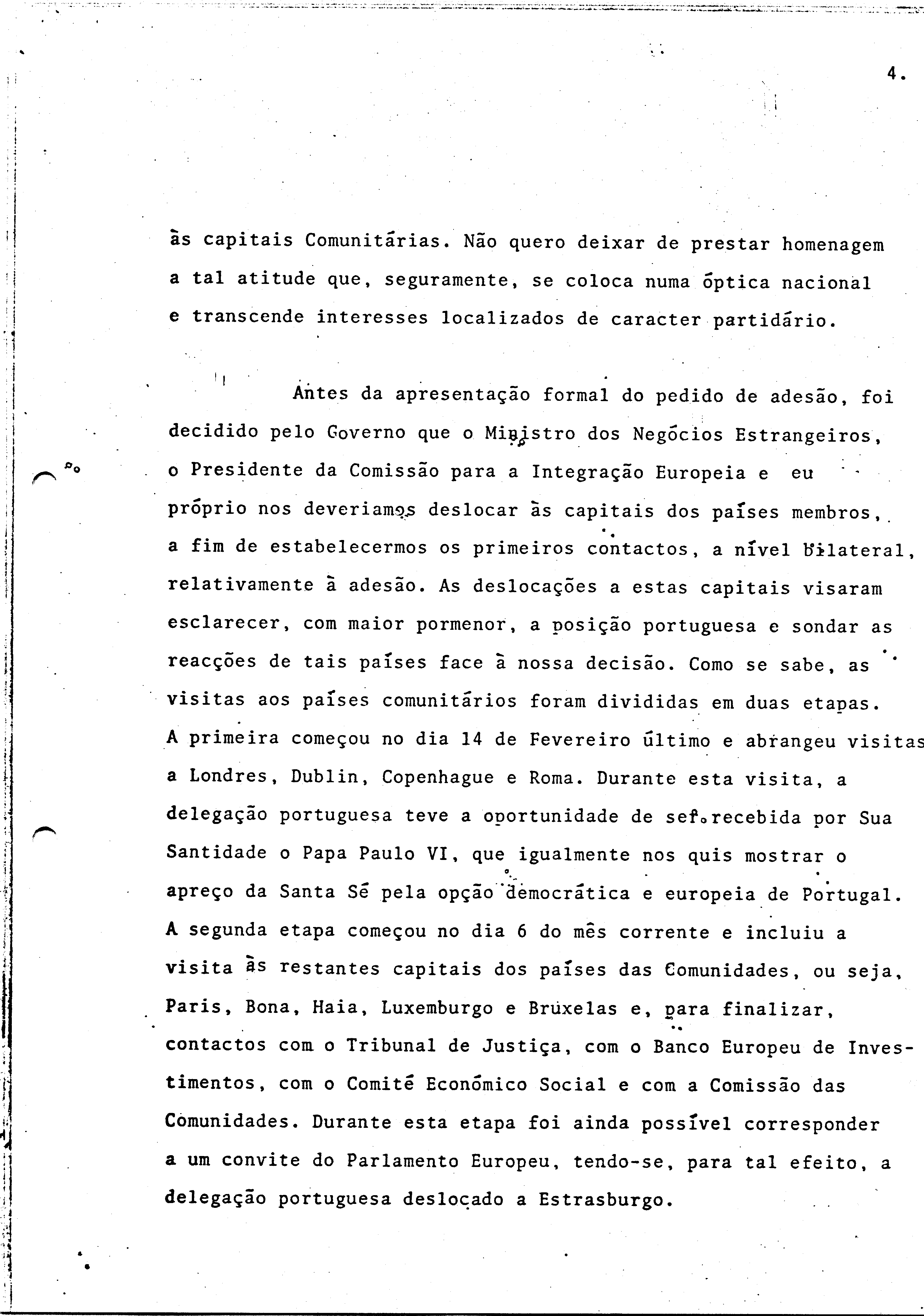 4.

às capitais Comunitárias. Não quero deixar de prestar homenagem a tal atitude que, seguramente, se coloca numa óptica nacional e transcende interesses localizados de caracter partidário.

Antes da apresentação formal do pedido de adesão, foi decidido pelo Governo que o Ministro dos Negócios Estrangeiros, o Presidente da Comissão para a Integração Europeia e eu próprio nos deveriamos deslocar às capitais dos países membros, a fim de estabelecermos os primeiros contactos, a nível bilateral, relativamente à adesão. As deslocações a estas capitais visaram esclarecer, com maior pormenor, a posição portuguesa e sondar as reacções de tais países face à nossa decisão. Como se sabe, as visitas aos países comunitários foram divididas em duas etapas. A primeira começou no dia 14 de Fevereiro último e abrangeu visitas a Londres, Dublin, Copenhague e Roma. Durante esta visita, a delegação portuguesa teve a oportunidade de ser recebida por Sua Santidade o Papa Paulo VI, que igualmente nos quis mostrar o apreço da Santa Sé pela opção democrática e europeia de Portugal. A segunda etapa começou no dia 6 do mês corrente e incluiu a visita às restantes capitais dos países das Comunidades, ou seja, Paris, Bona, Haia, Luxemburgo e Bruxelas e, para finalizar, contactos com o Tribunal de Justiça, com o Banco Europeu de Investimentos, com o Comité Económico Social e com a Comissão das Comunidades. Durante esta etapa foi ainda possível corresponder a um convite do Parlamento Europeu, tendo-se, para tal efeito, a delegação portuguesa deslocado a Estrasburgo.